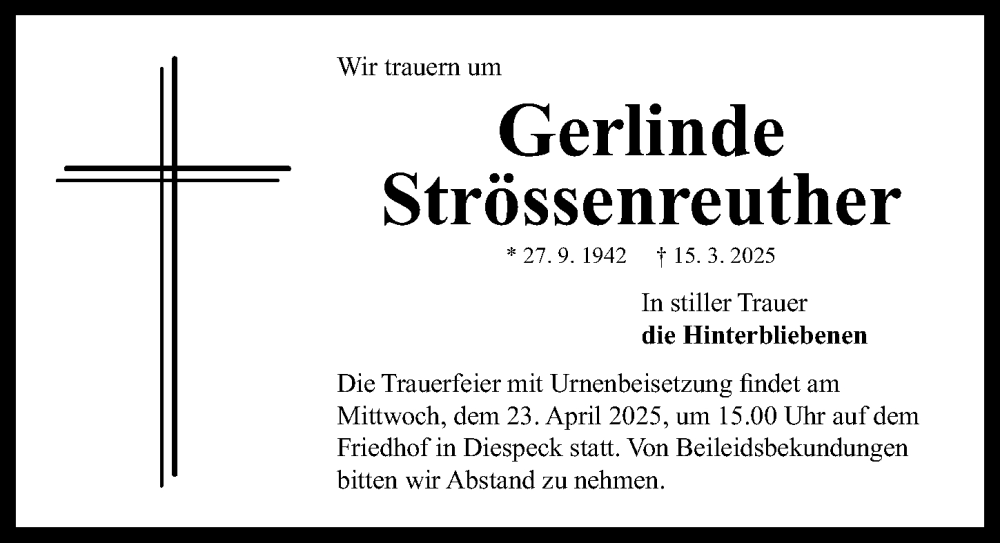 Wir trauern um

Gerlinde
Strössenreuther

* 27. 9. 1942 † 15. 3. 2025

In stiller Trauer
die Hinterbliebenen

Die Trauerfeier mit Urnenbeisetzung findet am Mittwoch, dem 23. April 2025, um 15.00 Uhr auf dem Friedhof in Diespeck statt. Von Beileidsbekundungen bitten wir Abstand zu nehmen.